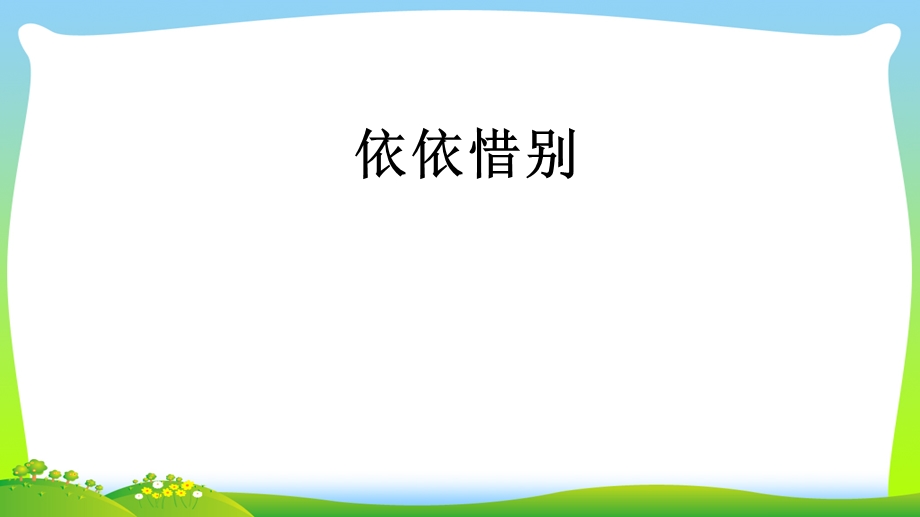 依依惜别